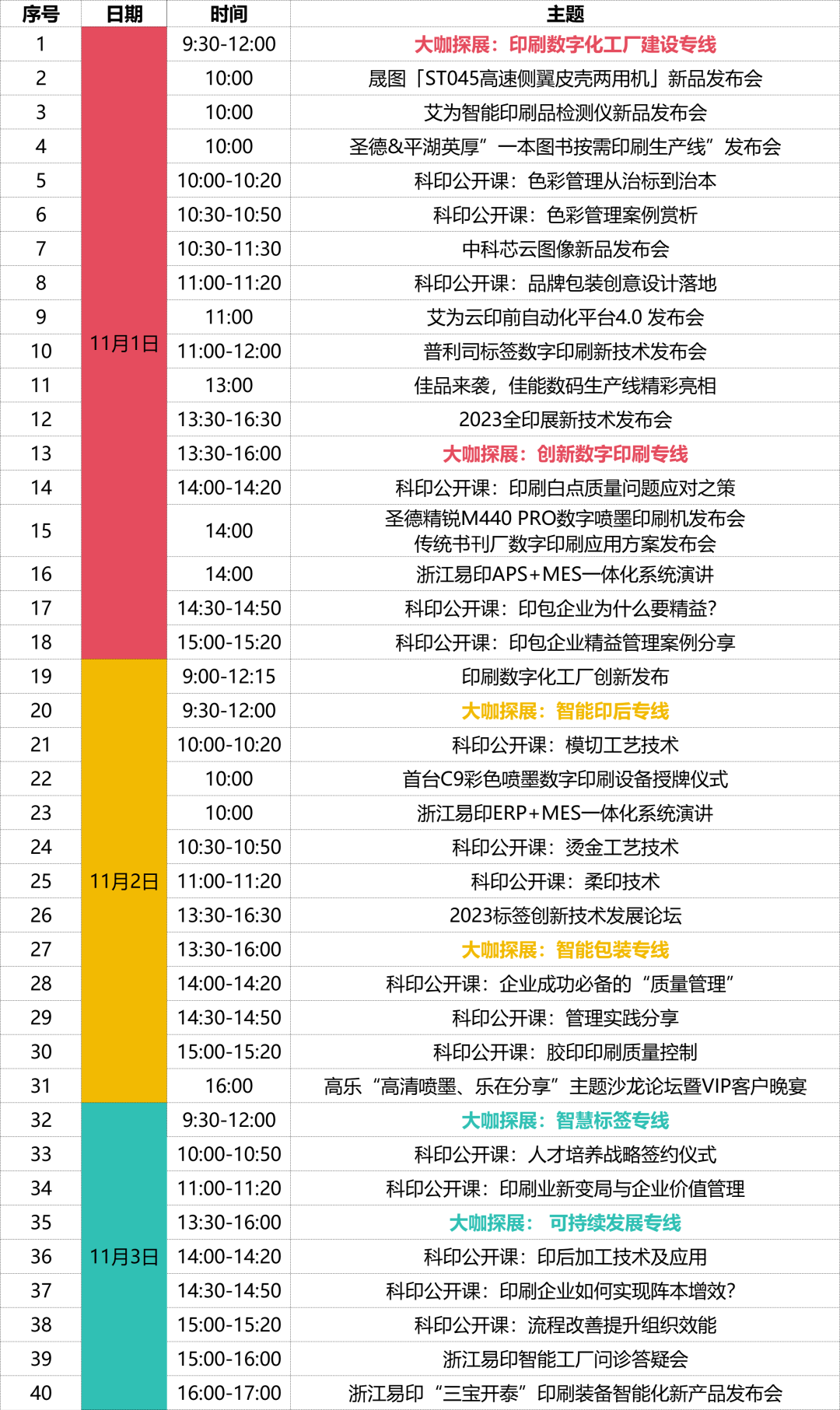 | 序号 | 日期 | 时间 | 主题 |
|---|---|---|---|
| 1 | 11月1日 | 9:30-12:00 | 大咖探展：印刷数字化工厂建设专线 |
| 2 | | 10:00 | 晟图「ST045高速侧翼皮壳两用机」新品发布会 |
| 3 | | 10:00 | 艾为智能印刷品检测仪新品发布会 |
| 4 | | 10:00 | 圣德&平湖英厚”一本图书按需印刷生产线”发布会 |
| 5 | | 10:00-10:20 | 科印公开课：色彩管理从治标到治本 |
| 6 | | 10:30-10:50 | 科印公开课：色彩管理案例赏析 |
| 7 | | 10:30-11:30 | 中科芯云图像新品发布会 |
| 8 | | 11:00-11:20 | 科印公开课：品牌包装创意设计落地 |
| 9 | | 11:00 | 艾为云印前自动化平台4.0 发布会 |
| 10 | | 11:00-12:00 | 普利司标签数字印刷新技术发布会 |
| 11 | | 13:00 | 佳品来袭，佳能数码生产线精彩亮相 |
| 12 | | 13:30-16:30 | 2023全印展新技术发布会 |
| 13 | | 13:30-16:00 | 大咖探展：创新数字印刷专线 |
| 14 | | 14:00-14:20 | 科印公开课：印刷白点质量问题应对之策 |
| 15 | | 14:00 | 圣德精锐M440 PRO数字喷墨印刷机发布会 传统书刊厂数字印刷应用方案发布会 |
| 16 | | 14:00 | 浙江易印APS+MES一体化系统演讲 |
| 17 | | 14:30-14:50 | 科印公开课：印包企业为什么要精益? |
| 18 | | 15:00-15:20 | 科印公开课：印包企业精益管理案例分享 |
| 19 | 11月2日 | 9:00-12:15 | 印刷数字化工厂创新发布 |
| 20 | | 9:30-12:00 | 大咖探展：智能印后专线 |
| 21 | | 10:00-10:20 | 科印公开课：模切工艺技术 |
| 22 | | 10:00 | 首台C9彩色喷墨数字印刷设备授牌仪式 |
| 23 | | 10:00 | 浙江易印ERP+MES一体化系统演讲 |
| 24 | | 10:30-10:50 | 科印公开课：烫金工艺技术 |
| 25 | | 11:00-11:20 | 科印公开课：柔印技术 |
| 26 | | 13:30-16:30 | 2023标签创新技术发展论坛 |
| 27 | | 13:30-16:00 | 大咖探展：智能包装专线 |
| 28 | | 14:00-14:20 | 科印公开课：企业成功必备的“质量管理” |
| 29 | | 14:30-14:50 | 科印公开课：管理实践分享 |
| 30 | | 15:00-15:20 | 科印公开课：胶印印刷质量控制 |
| 31 | | 16:00 | 高乐“高清喷墨、乐在分享”主题沙龙论坛暨VIP客户晚宴 |
| 32 | 11月3日 | 9:30-12:00 | 大咖探展：智慧标签专线 |
| 33 | | 10:00-10:50 | 科印公开课：人才培养战略签约仪式 |
| 34 | | 11:00-11:20 | 科印公开课：印刷业新变局与企业价值管理 |
| 35 | | 13:30-16:00 | 大咖探展： 可持续发展专线 |
| 36 | | 14:00-14:20 | 科印公开课：印后加工技术及应用 |
| 37 | | 14:30-14:50 | 科印公开课：印刷企业如何实现阵本增效? |
| 38 | | 15:00-15:20 | 科印公开课：流程改善提升组织效能 |
| 39 | | 15:00-16:00 | 浙江易印智能工厂问诊答疑会 |
| 40 | | 16:00-17:00 | 浙江易印“三宝开泰”印刷装备智能化新产品发布会 |